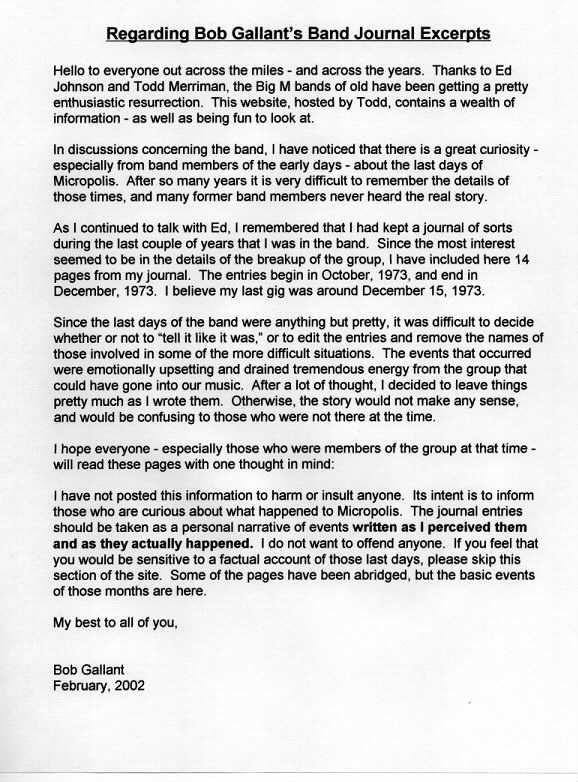 Regarding Bob Gallant's Band Journal Excerpts

Hello to everyone out across the miles - and across the years. Thanks to Ed Johnson and Todd Merriman, the Big M bands of old have been getting a pretty enthusiastic resurrection. This website, hosted by Todd, contains a wealth of information - as well as being fun to look at.

In discussions concerning the band, I have noticed that there is a great curiosity - especially from band members of the early days - about the last days of Micropolis. After so many years it is very difficult to remember the details of those times, and many former band members never heard the real story.

As I continued to talk with Ed, I remembered that I had kept a journal of sorts during the last couple of years that I was in the band. Since the most interest seemed to be in the details of the breakup of the group, I have included here 14 pages from my journal. The entries begin in October, 1973, and end in December, 1973. I believe my last gig was around December 15, 1973.

Since the last days of the band were anything but pretty, it was difficult to decide whether or not to "tell it like it was," or to edit the entries and remove the names of those involved in some of the more difficult situations. The events that occurred were emotionally upsetting and drained tremendous energy from the group that could have gone into our music. After a lot of thought, I decided to leave things pretty much as I wrote them. Otherwise, the story would not make any sense, and would be confusing to those who were not there at the time.

I hope everyone - especially those who were members of the group at that time - will read these pages with one thought in mind:

I have not posted this information to harm or insult anyone. Its intent is to inform those who are curious about what happened to Micropolis. The journal entries should be taken as a personal narrative of events written as I perceived them and as they actually happened. I do not want to offend anyone. If you feel that you would be sensitive to a factual account of those last days, please skip this section of the site. Some of the pages have been abridged, but the basic events of those months are here.

My best to all of you,

Bob Gallant
February, 2002